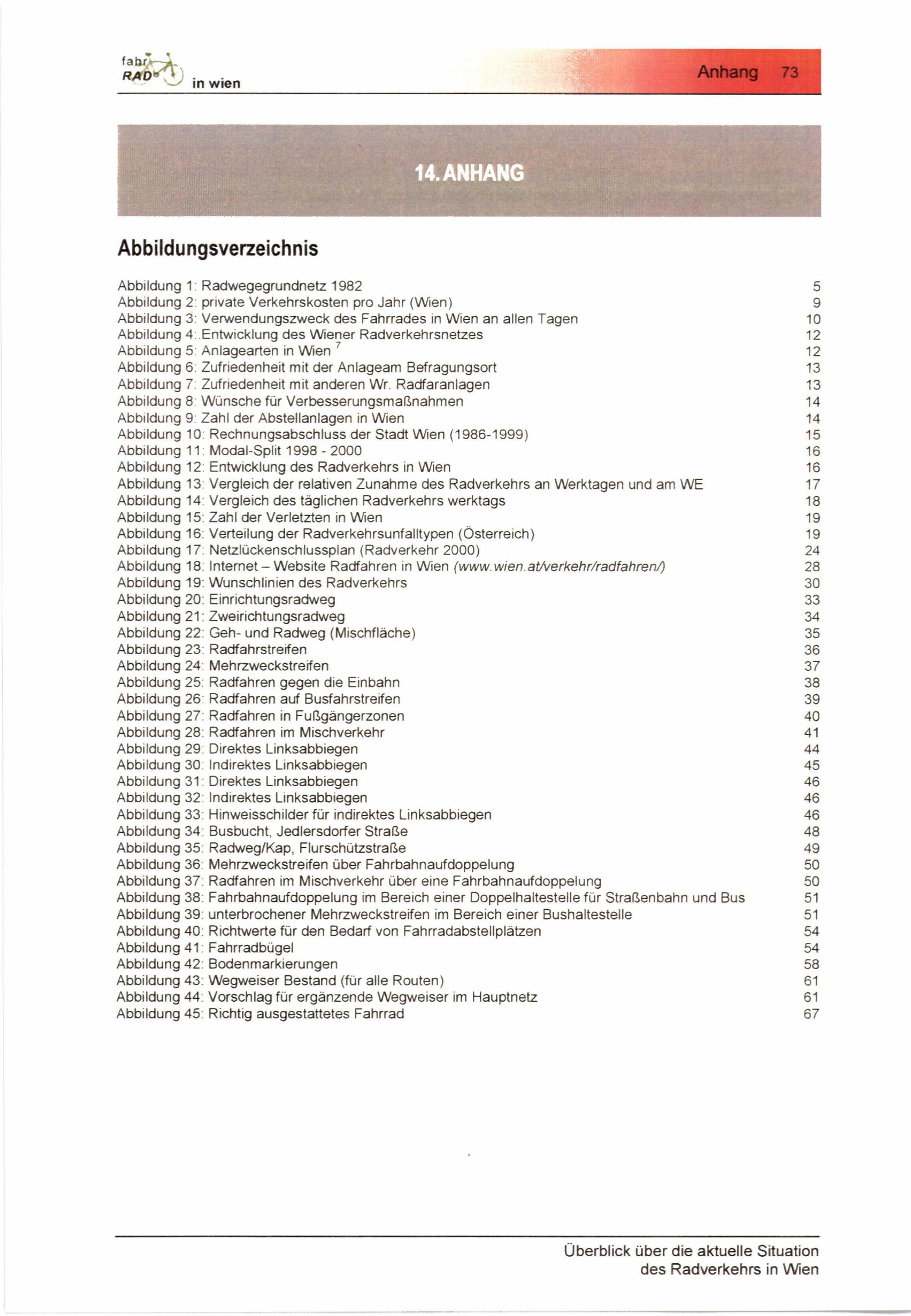 fahr RAD in wien

Anhang 73

14. ANHANG

Abbildungsverzeichnis

Abbildung 1: Radwegegrundnetz 1982 5
Abbildung 2: private Verkehrskosten pro Jahr (Wien) 9
Abbildung 3: Verwendungszweck des Fahrrades in Wien an allen Tagen 10
Abbildung 4:.Entwicklung des Wiener Radverkehrsnetzes 12
Abbildung 5: Anlagearten in Wien $^7$ 12
Abbildung 6: Zufriedenheit mit der Anlageam Befragungsort 13
Abbildung 7: Zufriedenheit mit anderen Wr. Radfaranlagen 13
Abbildung 8: Wünsche für Verbesserungsmaßnahmen 14
Abbildung 9: Zahl der Abstellanlagen in Wien 14
Abbildung 10: Rechnungsabschluss der Stadt Wien (1986-1999) 15
Abbildung 11: Modal-Split 1998 - 2000 16
Abbildung 12: Entwicklung des Radverkehrs in Wien 16
Abbildung 13: Vergleich der relativen Zunahme des Radverkehrs an Werktagen und am WE 17
Abbildung 14: Vergleich des täglichen Radverkehrs werktags 18
Abbildung 15: Zahl der Verletzten in Wien 19
Abbildung 16: Verteilung der Radverkehrsunfalltypen (Österreich) 19
Abbildung 17: Netzlückenschlussplan (Radverkehr 2000) 24
Abbildung 18: Internet – Website Radfahren in Wien (www.wien.at/verkehr/radfahren/) 28
Abbildung 19: Wunschlinien des Radverkehrs 30
Abbildung 20: Einrichtungsradweg 33
Abbildung 21: Zweirichtungsradweg 34
Abbildung 22: Geh- und Radweg (Mischfläche) 35
Abbildung 23: Radfahrstreifen 36
Abbildung 24: Mehrzweckstreifen 37
Abbildung 25: Radfahren gegen die Einbahn 38
Abbildung 26: Radfahren auf Busfahrstreifen 39
Abbildung 27: Radfahren in Fußgängerzonen 40
Abbildung 28: Radfahren im Mischverkehr 41
Abbildung 29: Direktes Linksabbiegen 44
Abbildung 30: Indirektes Linksabbiegen 45
Abbildung 31: Direktes Linksabbiegen 46
Abbildung 32: Indirektes Linksabbiegen 46
Abbildung 33: Hinweisschilder für indirektes Linksabbiegen 46
Abbildung 34: Busbucht, Jedlersdorfer Straße 48
Abbildung 35: Radweg/Kap, Flurschützstraße 49
Abbildung 36: Mehrzweckstreifen über Fahrbahnaufdoppelung 50
Abbildung 37: Radfahren im Mischverkehr über eine Fahrbahnaufdoppelung 50
Abbildung 38: Fahrbahnaufdoppelung im Bereich einer Doppelhaltestelle für Straßenbahn und Bus 51
Abbildung 39: unterbrochener Mehrzweckstreifen im Bereich einer Bushaltestelle 51
Abbildung 40: Richtwerte für den Bedarf von Fahrradabstellplätzen 54
Abbildung 41: Fahrradbügel 54
Abbildung 42: Bodenmarkierungen 58
Abbildung 43: Wegweiser Bestand (für alle Routen) 61
Abbildung 44: Vorschlag für ergänzende Wegweiser im Hauptnetz 61
Abbildung 45: Richtig ausgestattetes Fahrrad 67

Überblick über die aktuelle Situation des Radverkehrs in Wien